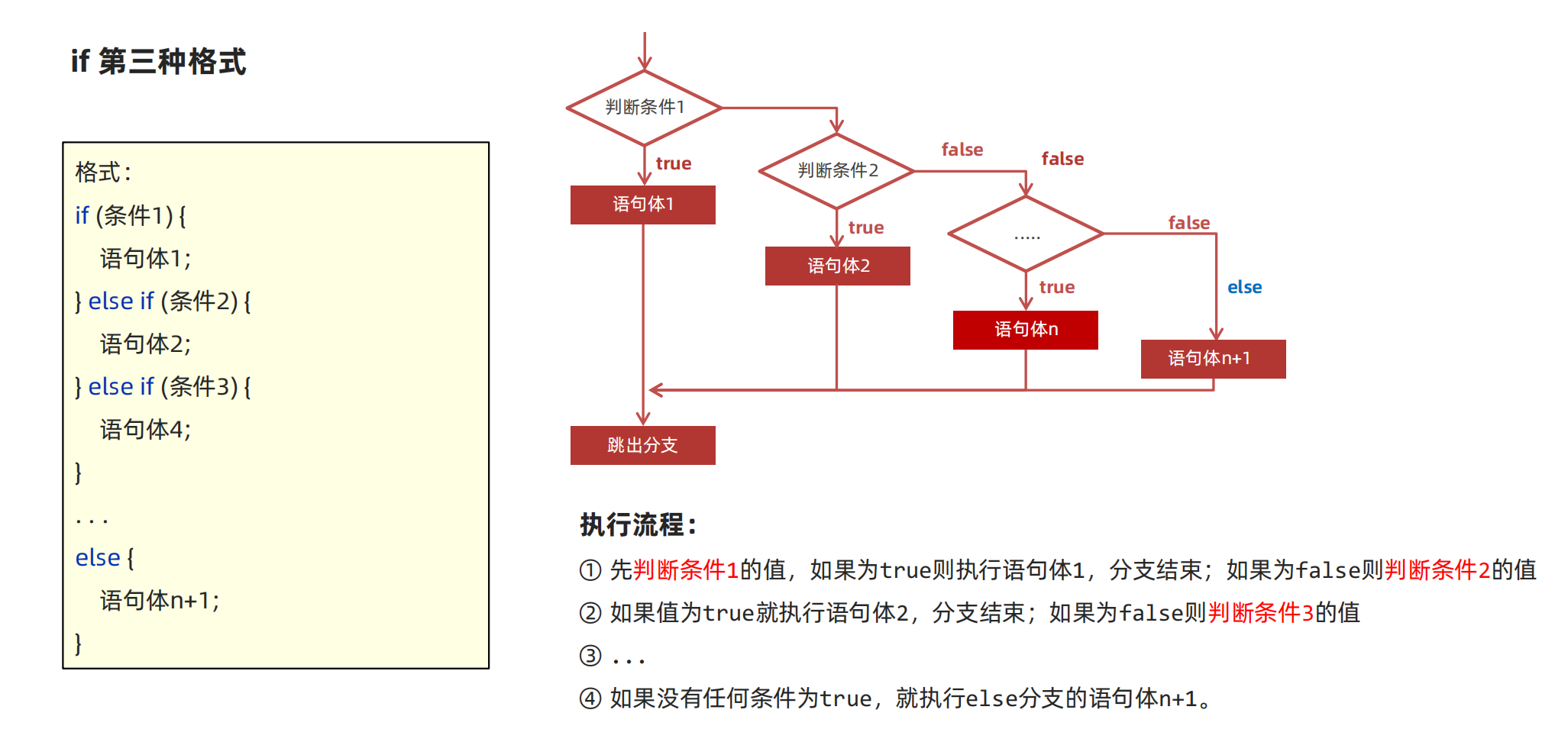 if 第三种格式

格式:
if (条件1) {
语句体1;
} else if (条件2) {
语句体2;
} else if (条件3) {
语句体4;
}
. . .
else {
语句体n+1;
}

判断条件1
true
语句体1
判断条件2
false
false
true
语句体2
.....
false
true
else
语句体n
语句体n+1
跳出分支

执行流程:
① 先判断条件1的值，如果为true则执行语句体1，分支结束；如果为false则判断条件2的值
② 如果值为true就执行语句体2，分支结束；如果为false则判断条件3的值
③ ...
④ 如果没有任何条件为true，就执行else分支的语句体n+1。